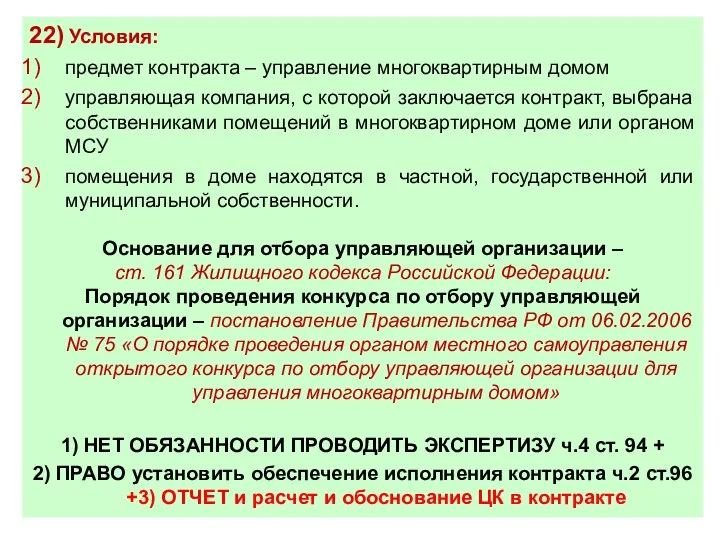 22) Условия:

1) предмет контракта – управление многоквартирным домом

2) управляющая компания, с которой заключается контракт, выбрана собственниками помещений в многоквартирном доме или органом МСУ

3) помещения в доме находятся в частной, государственной или муниципальной собственности.

Основание для отбора управляющей организации – ст. 161 Жилищного кодекса Российской Федерации:
Порядок проведения конкурса по отбору управляющей организации – постановление Правительства РФ от 06.02.2006 № 75 «О порядке проведения органом местного самоуправления открытого конкурса по отбору управляющей организации для управления многоквартирным домом»

1) НЕТ ОБЯЗАННОСТИ ПРОВОДИТЬ ЭКСПЕРТИЗУ ч.4 ст. 94 +
2) ПРАВО установить обеспечение исполнения контракта ч.2 ст.96
+3) ОТЧЕТ и расчет и обоснование ЦК в контракте